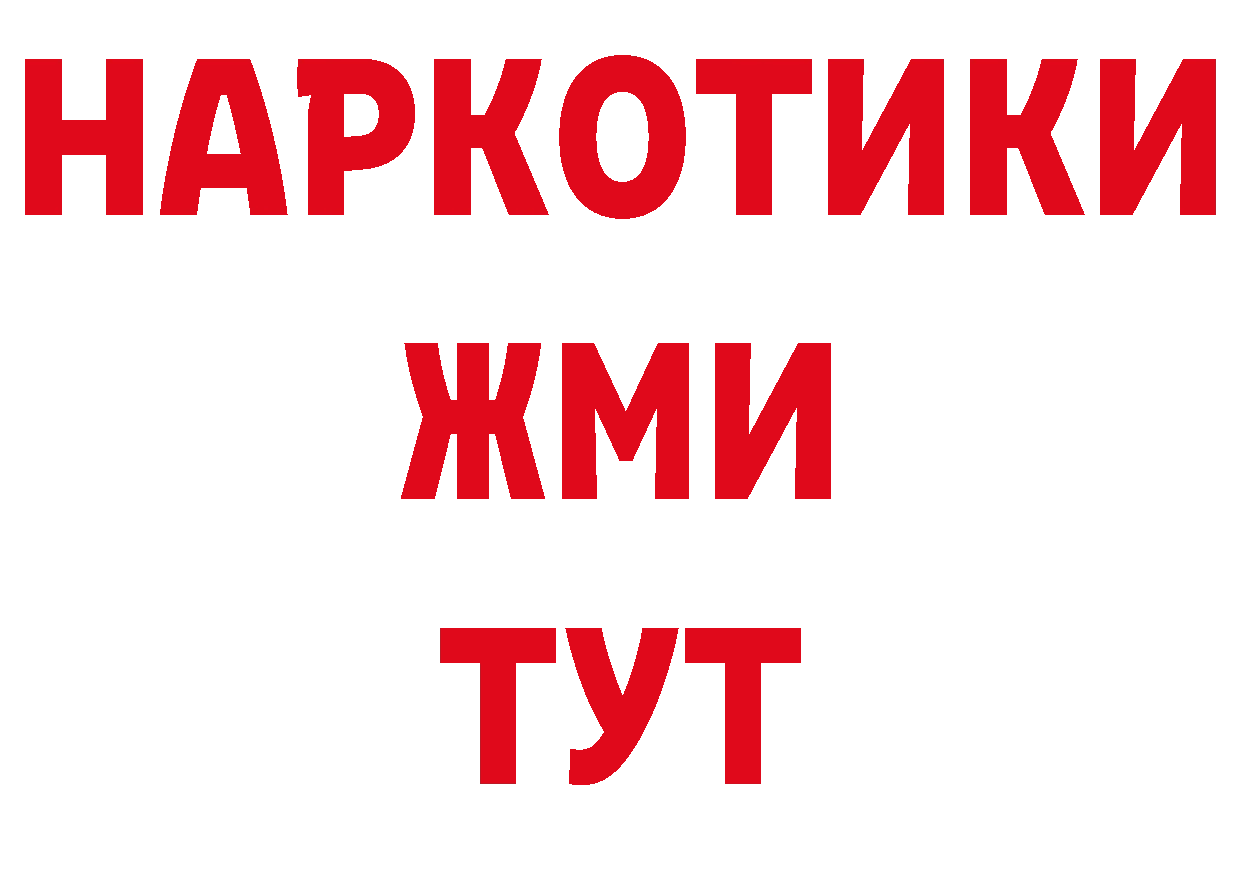 НАРКОТИКИ
ЖМИ
ТУТ